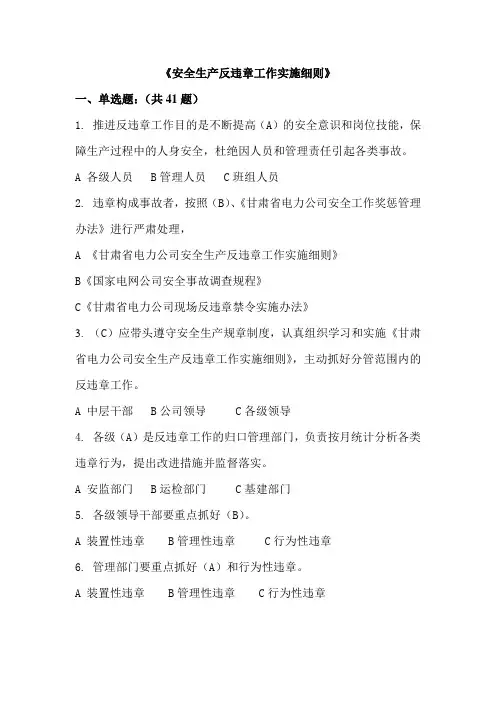 《安全生产反违章工作实施细则》

一、单选题：（共 41 题）

1. 推进反违章工作目的是不断提高（A）的安全意识和岗位技能，保障生产过程中的人身安全，杜绝因人员和管理责任引起各类事故。

A 各级人员　B 管理人员　C 班组人员

2. 违章构成事故者，按照（B）、《甘肃省电力公司安全工作奖惩管理办法》进行严肃处理，

A 《甘肃省电力公司安全生产反违章工作实施细则》

B《国家电网公司安全事故调查规程》

C《甘肃省电力公司现场反违章禁令实施办法》

3. （C）应带头遵守安全生产规章制度，认真组织学习和实施《甘肃省电力公司安全生产反违章工作实施细则》，主动抓好分管范围内的反违章工作。

A 中层干部　B 公司领导　C 各级领导

4. 各级（A）是反违章工作的归口管理部门，负责按月统计分析各类违章行为，提出改进措施并监督落实。

A 安监部门　B 运检部门　C 基建部门

5. 各级领导干部要重点抓好（B）。

A 装置性违章　B 管理性违章　C 行为性违章

6. 管理部门要重点抓好（A）和行为性违章。

A 装置性违章　B 管理性违章　C 行为性违章